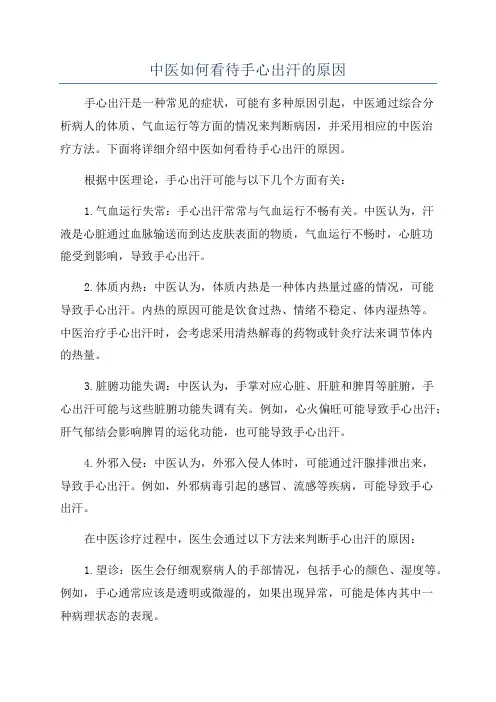 中医如何看待手心出汗的原因

手心出汗是一种常见的症状，可能有多种原因引起，中医通过综合分析病人的体质、气血运行等方面的情况来判断病因，并采用相应的中医治疗方法。下面将详细介绍中医如何看待手心出汗的原因。

根据中医理论，手心出汗可能与以下几个方面有关：

1.气血运行失常：手心出汗常常与气血运行不畅有关。中医认为，汗液是心脏通过血脉输送而到达皮肤表面的物质，气血运行不畅时，心脏功能受到影响，导致手心出汗。

2.体质内热：中医认为，体质内热是一种体内热量过盛的情况，可能导致手心出汗。内热的原因可能是饮食过热、情绪不稳定、体内湿热等。中医治疗手心出汗时，会考虑采用清热解毒的药物或针灸疗法来调节体内的热量。

3.脏腑功能失调：中医认为，手掌对应心脏、肝脏和脾胃等脏腑，手心出汗可能与这些脏腑功能失调有关。例如，心火偏旺可能导致手心出汗；肝气郁结会影响脾胃的运化功能，也可能导致手心出汗。

4.外邪入侵：中医认为，外邪入侵人体时，可能通过汗腺排泄出来，导致手心出汗。例如，外邪病毒引起的感冒、流感等疾病，可能导致手心出汗。

在中医诊疗过程中，医生会通过以下方法来判断手心出汗的原因：

1.望诊：医生会仔细观察病人的手部情况，包括手心的颜色、湿度等。例如，手心通常应该是透明或微湿的，如果出现异常，可能是体内其中一种病理状态的表现。